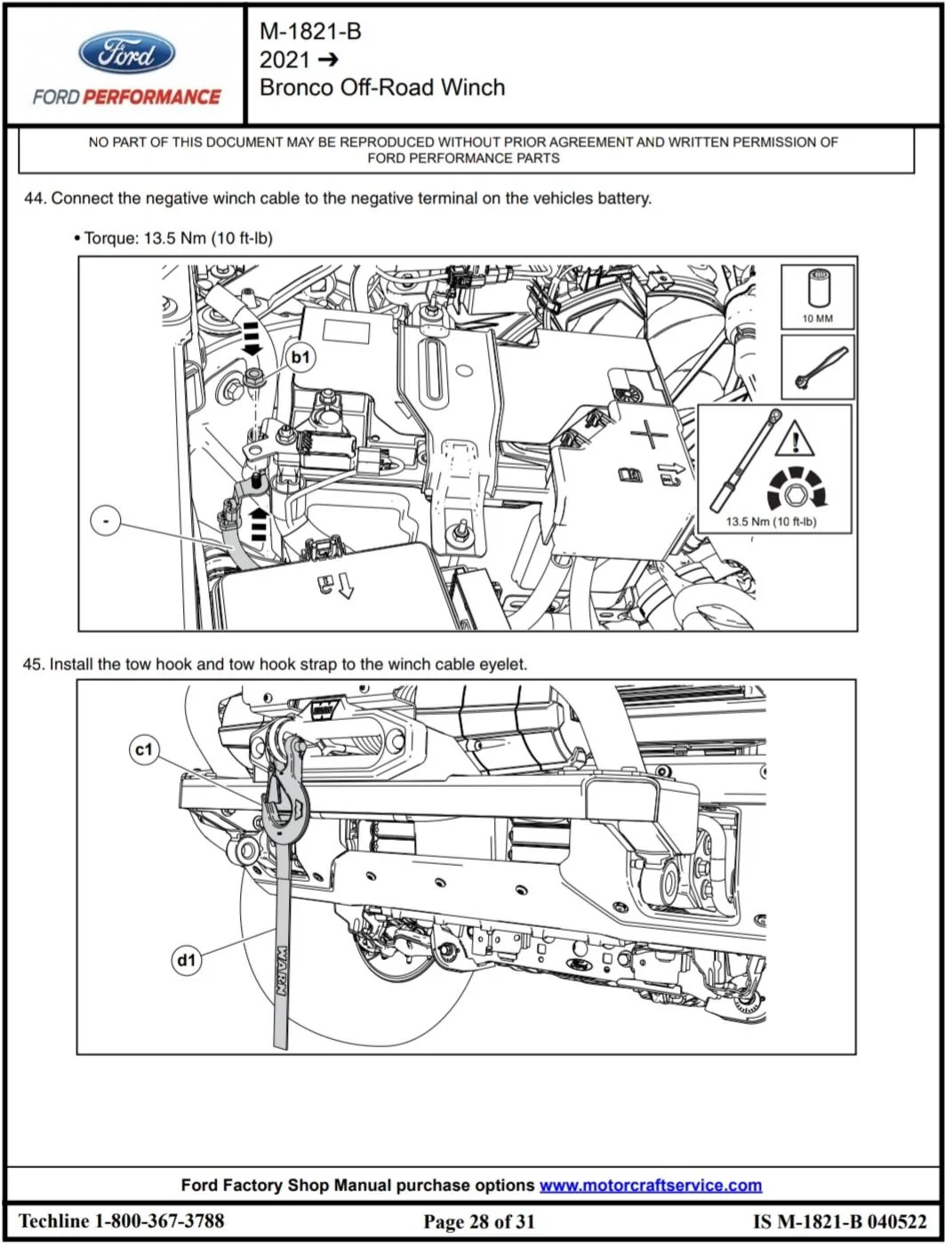 Ford
FORD PERFORMANCE

M-1821-B
2021 ➔
Bronco Off-Road Winch

NO PART OF THIS DOCUMENT MAY BE REPRODUCED WITHOUT PRIOR AGREEMENT AND WRITTEN PERMISSION OF FORD PERFORMANCE PARTS

44. Connect the negative winch cable to the negative terminal on the vehicles battery.

• Torque: 13.5 Nm (10 ft-lb)

b1
-
10 MM
13.5 Nm (10 ft-lb)

45. Install the tow hook and tow hook strap to the winch cable eyelet.

c1
d1
WARN

Ford Factory Shop Manual purchase options www.motorcraftservice.com

Techline 1-800-367-3788
Page 28 of 31
IS M-1821-B 040522